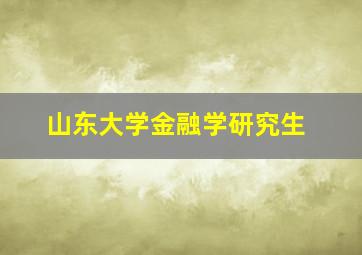 山东大学金融学研究生